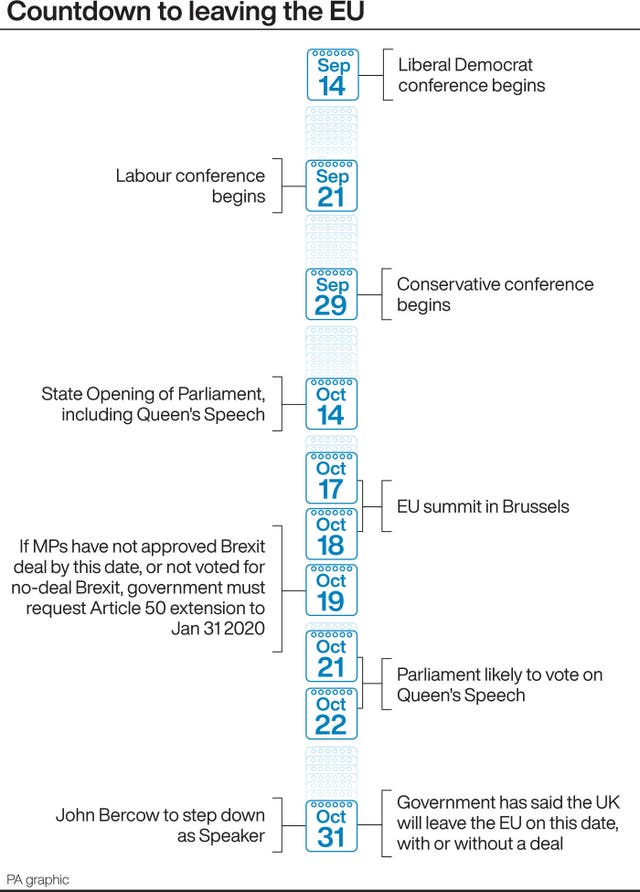 Countdown to leaving the EU

Sep 14
Liberal Democrat conference begins

Labour conference begins
Sep 21

Sep 29
Conservative conference begins

State Opening of Parliament, including Queen's Speech
Oct 14

Oct 17
Oct 18
EU summit in Brussels

If MPs have not approved Brexit deal by this date, or not voted for no-deal Brexit, government must request Article 50 extension to Jan 31 2020
Oct 19

Oct 21
Oct 22
Parliament likely to vote on Queen's Speech

John Bercow to step down as Speaker
Oct 31
Government has said the UK will leave the EU on this date, with or without a deal

PA graphic